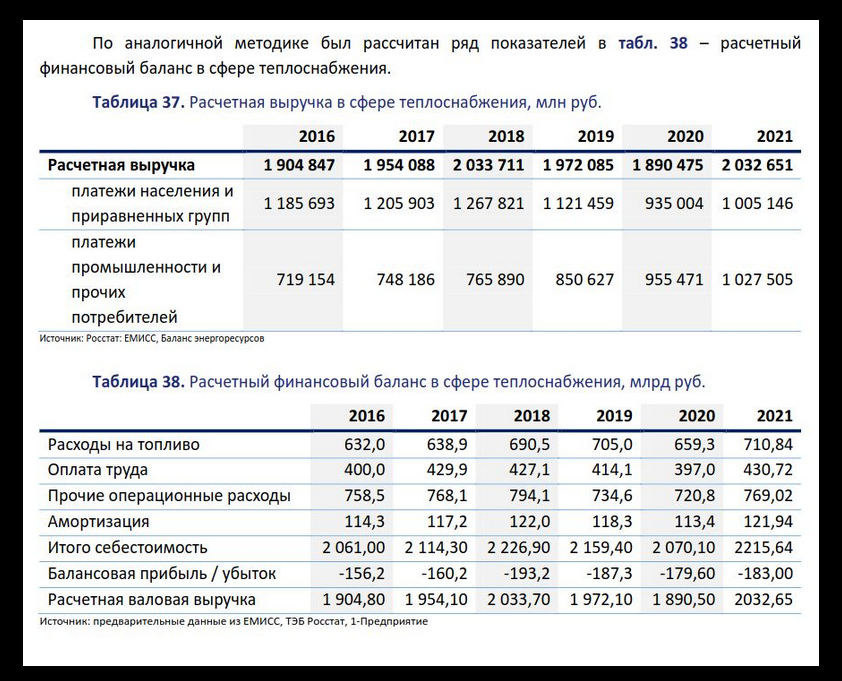 По аналогичной методике был рассчитан ряд показателей в табл. 38 – расчетный финансовый баланс в сфере теплоснабжения.

Таблица 37. Расчетная выручка в сфере теплоснабжения, млн руб.

| | 2016 | 2017 | 2018 | 2019 | 2020 | 2021 |
|---|---|---|---|---|---|---|
| Расчетная выручка | 1 904 847 | 1 954 088 | 2 033 711 | 1 972 085 | 1 890 475 | 2 032 651 |
| платежи населения и приравненных групп | 1 185 693 | 1 205 903 | 1 267 821 | 1 121 459 | 935 004 | 1 005 146 |
| платежи промышленности и прочих потребителей | 719 154 | 748 186 | 765 890 | 850 627 | 955 471 | 1 027 505 |

Источник: Росстат: ЕМИСС, Баланс энергоресурсов

Таблица 38. Расчетный финансовый баланс в сфере теплоснабжения, млрд руб.

| | 2016 | 2017 | 2018 | 2019 | 2020 | 2021 |
|---|---|---|---|---|---|---|
| Расходы на топливо | 632,0 | 638,9 | 690,5 | 705,0 | 659,3 | 710,84 |
| Оплата труда | 400,0 | 429,9 | 427,1 | 414,1 | 397,0 | 430,72 |
| Прочие операционные расходы | 758,5 | 768,1 | 794,1 | 734,6 | 720,8 | 769,02 |
| Амортизация | 114,3 | 117,2 | 122,0 | 118,3 | 113,4 | 121,94 |
| Итого себестоимость | 2 061,00 | 2 114,30 | 2 226,90 | 2 159,40 | 2 070,10 | 2215,64 |
| Балансовая прибыль / убыток | -156,2 | -160,2 | -193,2 | -187,3 | -179,60 | -183,00 |
| Расчетная валовая выручка | 1 904,80 | 1 954,10 | 2 033,70 | 1 972,10 | 1 890,50 | 2032,65 |

Источник: предварительные данные из ЕМИСС, ТЭБ Росстат, 1-Предприятие